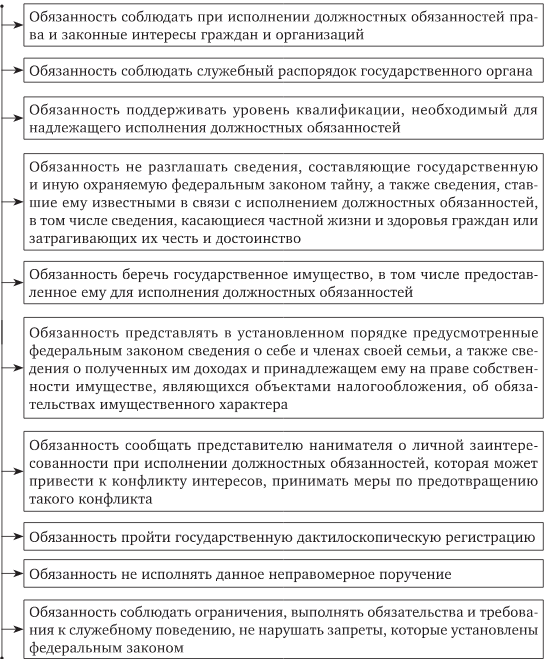 Обязанность соблюдать при исполнении должностных обязанностей права и законные интересы граждан и организаций

Обязанность соблюдать служебный распорядок государственного органа

Обязанность поддерживать уровень квалификации, необходимый для надлежащего исполнения должностных обязанностей

Обязанность не разглашать сведения, составляющие государственную и иную охраняемую федеральным законом тайну, а также сведения, ставшие ему известными в связи с исполнением должностных обязанностей, в том числе сведения, касающиеся частной жизни и здоровья граждан или затрагивающих их честь и достоинство

Обязанность беречь государственное имущество, в том числе предоставленное ему для исполнения должностных обязанностей

Обязанность представлять в установленном порядке предусмотренные федеральным законом сведения о себе и членах своей семьи, а также сведения о полученных им доходах и принадлежащем ему на праве собственности имуществе, являющихся объектами налогообложения, об обязательствах имущественного характера

Обязанность сообщать представителю нанимателя о личной заинтересованности при исполнении должностных обязанностей, которая может привести к конфликту интересов, принимать меры по предотвращению такого конфликта

Обязанность пройти государственную дактилоскопическую регистрацию

Обязанность не исполнять данное неправомерное поручение

Обязанность соблюдать ограничения, выполнять обязательства и требования к служебному поведению, не нарушать запреты, которые установлены федеральным законом